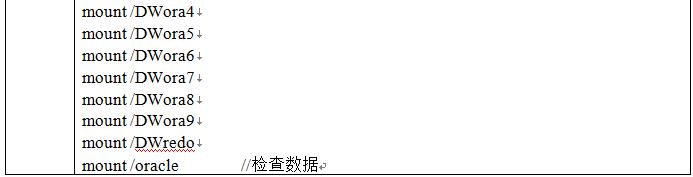 mount /DWora4
mount /DWora5
mount /DWora6
mount /DWora7
mount /DWora8
mount /DWora9
mount /DWredo
mount /oracle //检查数据